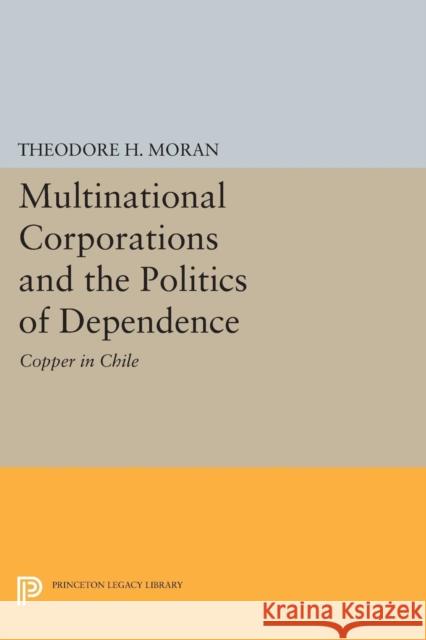 THEODORE H. MORAN

Multinational Corporations and the Politics of Dependence

Copper in Chile

PRINCETON LEGACY LIBRARY